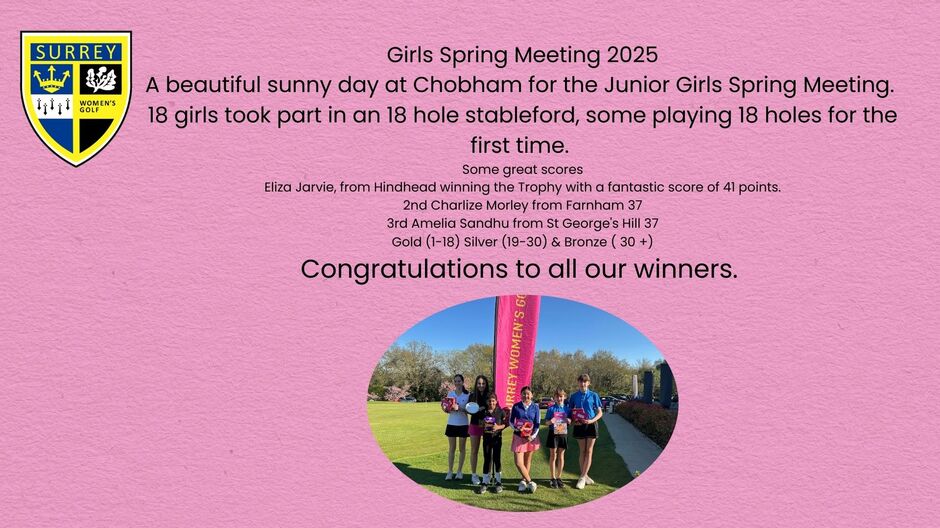 SURREY
WOMEN'S GOLF

Girls Spring Meeting 2025
A beautiful sunny day at Chobham for the Junior Girls Spring Meeting.
18 girls took part in an 18 hole stableford, some playing 18 holes for the first time.

Some great scores
Eliza Jarvie, from Hindhead winning the Trophy with a fantastic score of 41 points.
2nd Charlize Morley from Farnham 37
3rd Amelia Sandhu from St George's Hill 37
Gold (1-18) Silver (19-30) & Bronze ( 30 +)

Congratulations to all our winners.

SURREY WOMEN'S GO